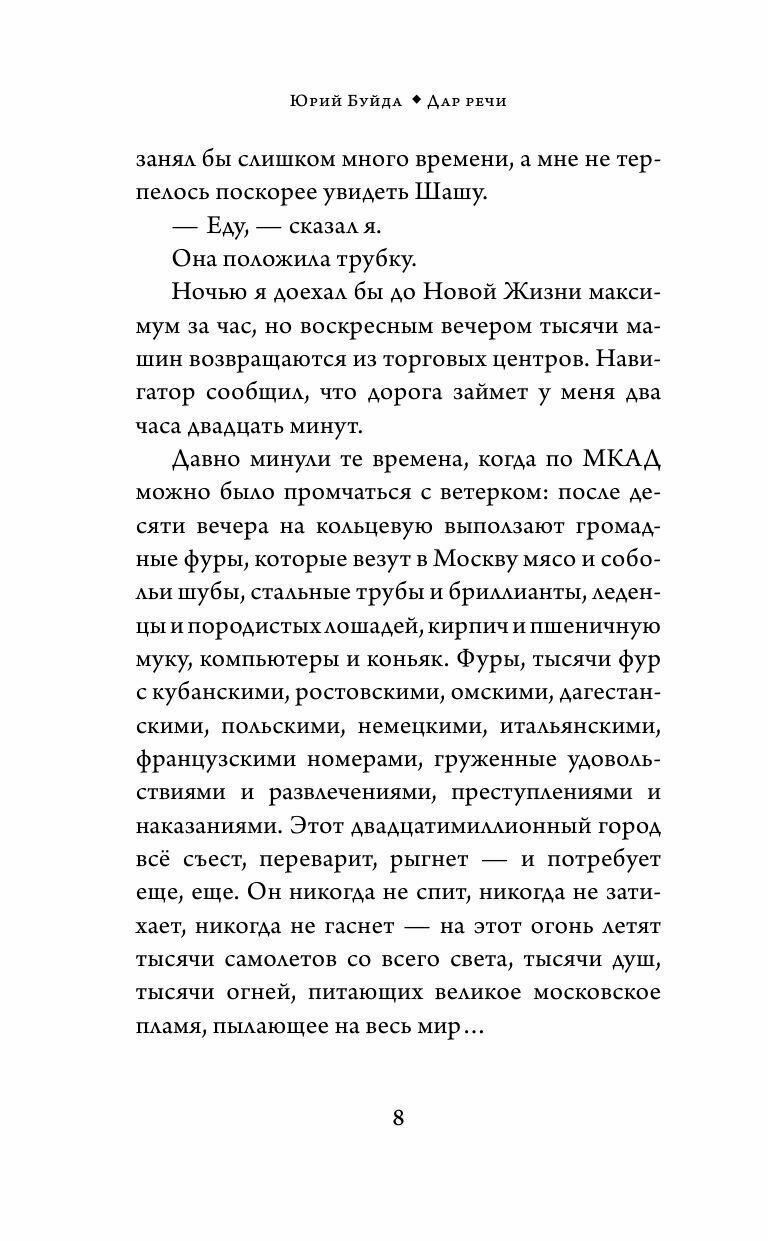 Юрий Буйда ◆ Дар речи

занял бы слишком много времени, а мне не терпелось поскорее увидеть Шашу.

— Еду, — сказал я.

Она положила трубку.

Ночью я доехал бы до Новой Жизни максимум за час, но воскресным вечером тысячи машин возвращаются из торговых центров. Навигатор сообщил, что дорога займет у меня два часа двадцать минут.

Давно минули те времена, когда по МКАД можно было промчаться с ветерком: после десяти вечера на кольцевую выползают громадные фуры, которые везут в Москву мясо и собольи шубы, стальные трубы и бриллианты, леденцы и породистых лошадей, кирпич и пшеничную муку, компьютеры и коньяк. Фуры, тысячи фур с кубанскими, ростовскими, омскими, дагестанскими, польскими, немецкими, итальянскими, французскими номерами, груженные удовольствиями и развлечениями, преступлениями и наказаниями. Этот двадцатимиллионный город всё съест, переварит, рыгнет — и потребует еще, еще. Он никогда не спит, никогда не затихает, никогда не гаснет — на этот огонь летят тысячи самолетов со всего света, тысячи душ, тысячи огней, питающих великое московское пламя, пылающее на весь мир...

8